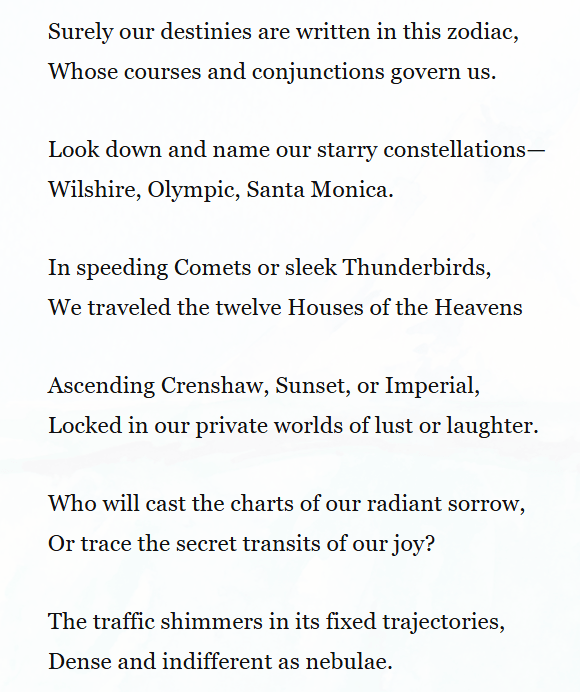 Surely our destinies are written in this zodiac,
Whose courses and conjunctions govern us.

Look down and name our starry constellations—
Wilshire, Olympic, Santa Monica.

In speeding Comets or sleek Thunderbirds,
We traveled the twelve Houses of the Heavens

Ascending Crenshaw, Sunset, or Imperial,
Locked in our private worlds of lust or laughter.

Who will cast the charts of our radiant sorrow,
Or trace the secret transits of our joy?

The traffic shimmers in its fixed trajectories,
Dense and indifferent as nebulae.